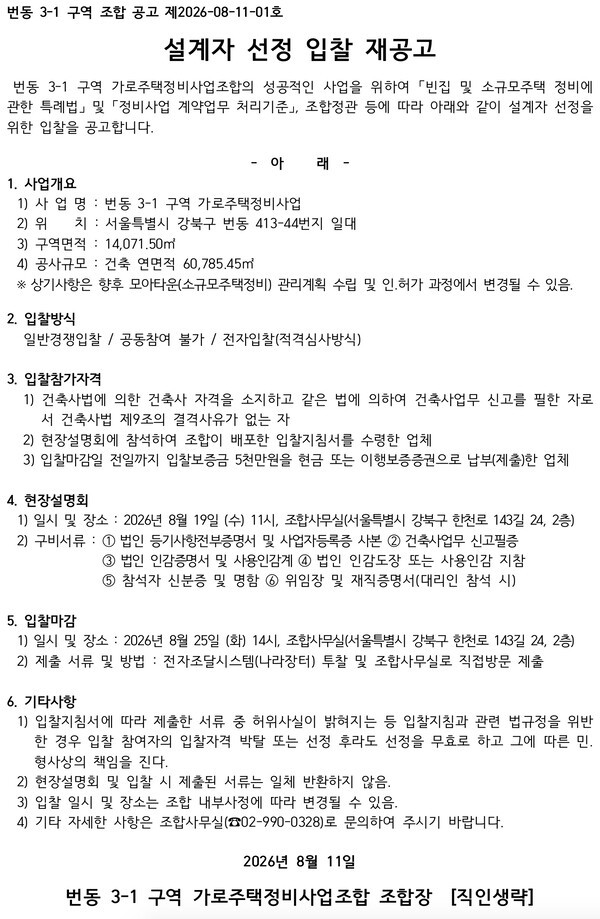 번동 3-1 구역 조합 공고 제2026-08-11-01호

설계자 선정 입찰 재공고

번동 3-1 구역 가로주택정비사업조합의 성공적인 사업을 위하여 「빈집 및 소규모주택 정비에 관한 특례법」 및 「정비사업 계약업무 처리기준」, 조합정관 등에 따라 아래와 같이 설계자 선정을 위한 입찰을 공고합니다.

- 아 래 -

1. 사업개요
1) 사 업 명 : 번동 3-1 구역 가로주택정비사업
2) 위 치 : 서울특별시 강북구 번동 413-44번지 일대
3) 구역면적 : 14,071.50㎡
4) 공사규모 : 건축 연면적 60,785.45㎡
※ 상기사항은 향후 모아타운(소규모주택정비) 관리계획 수립 및 인.허가 과정에서 변경될 수 있음.

2. 입찰방식
일반경쟁입찰 / 공동참여 불가 / 전자입찰(적격심사방식)

3. 입찰참가자격
1) 건축사법에 의한 건축사 자격을 소지하고 같은 법에 의하여 건축사업무 신고를 필한 자로서 건축사법 제9조의 결격사유가 없는 자
2) 현장설명회에 참석하여 조합이 배포한 입찰지침서를 수령한 업체
3) 입찰마감일 전일까지 입찰보증금 5천만원을 현금 또는 이행보증증권으로 납부(제출)한 업체

4. 현장설명회
1) 일시 및 장소 : 2026년 8월 19일 (수) 11시, 조합사무실(서울특별시 강북구 한천로 143길 24, 2층)
2) 구비서류 : ① 법인 등기사항전부증명서 및 사업자등록증 사본 ② 건축사업무 신고필증
③ 법인 인감증명서 및 사용인감계 ④ 법인 인감도장 또는 사용인감 지참
⑤ 참석자 신분증 및 명함 ⑥ 위임장 및 재직증명서(대리인 참석 시)

5. 입찰마감
1) 일시 및 장소 : 2026년 8월 25일 (화) 14시, 조합사무실(서울특별시 강북구 한천로 143길 24, 2층)
2) 제출 서류 및 방법 : 전자조달시스템(나라장터) 투찰 및 조합사무실로 직접방문 제출

6. 기타사항
1) 입찰지침서에 따라 제출한 서류 중 허위사실이 밝혀지는 등 입찰지침과 관련 법규정을 위반한 경우 입찰 참여자의 입찰자격 박탈 또는 선정 후라도 선정을 무효로 하고 그에 따른 민.형사상의 책임을 진다.
2) 현장설명회 및 입찰 시 제출된 서류는 일체 반환하지 않음.
3) 입찰 일시 및 장소는 조합 내부사정에 따라 변경될 수 있음.
4) 기타 자세한 사항은 조합사무실(☎02-990-0328)로 문의하여 주시기 바랍니다.

2026년 8월 11일

번동 3-1 구역 가로주택정비사업조합 조합장 [직인생략]